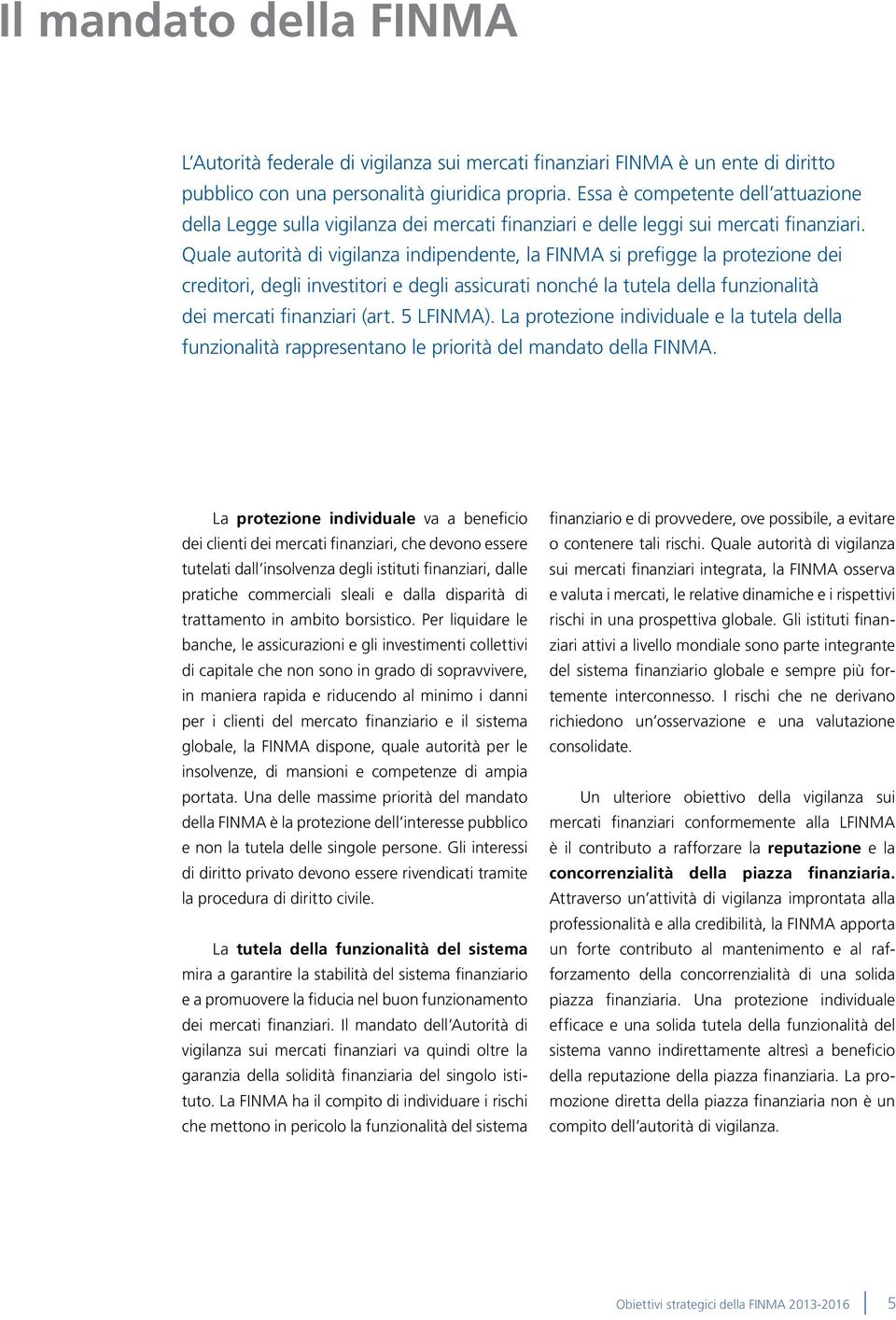 Il mandato della FINMA

L'Autorità federale di vigilanza sui mercati finanziari FINMA è un ente di diritto pubblico con una personalità giuridica propria. Essa è competente dell'attuazione della Legge sulla vigilanza dei mercati finanziari e delle leggi sui mercati finanziari. Quale autorità di vigilanza indipendente, la FINMA si prefigge la protezione dei creditori, degli investitori e degli assicurati nonché la tutela della funzionalità dei mercati finanziari (art. 5 LFINMA). La protezione individuale e la tutela della funzionalità rappresentano le priorità del mandato della FINMA.

La protezione individuale va a beneficio dei clienti dei mercati finanziari, che devono essere tutelati dall'insolvenza degli istituti finanziari, dalle pratiche commerciali sleali e dalla disparità di trattamento in ambito borsistico. Per liquidare le banche, le assicurazioni e gli investimenti collettivi di capitale che non sono in grado di sopravvivere, in maniera rapida e riducendo al minimo i danni per i clienti del mercato finanziario e il sistema globale, la FINMA dispone, quale autorità per le insolvenze, di mansioni e competenze di ampia portata. Una delle massime priorità del mandato della FINMA è la protezione dell'interesse pubblico e non la tutela delle singole persone. Gli interessi di diritto privato devono essere rivendicati tramite la procedura di diritto civile.

La tutela della funzionalità del sistema mira a garantire la stabilità del sistema finanziario e a promuovere la fiducia nel buon funzionamento dei mercati finanziari. Il mandato dell'Autorità di vigilanza sui mercati finanziari va quindi oltre la garanzia della solidità finanziaria del singolo istituto. La FINMA ha il compito di individuare i rischi che mettono in pericolo la funzionalità del sistema finanziario e di provvedere, ove possibile, a evitare o contenere tali rischi. Quale autorità di vigilanza sui mercati finanziari integrata, la FINMA osserva e valuta i mercati, le relative dinamiche e i rispettivi rischi in una prospettiva globale. Gli istituti finanziari attivi a livello mondiale sono parte integrante del sistema finanziario globale e sempre più fortemente interconnesso. I rischi che ne derivano richiedono un'osservazione e una valutazione consolidate.

Un ulteriore obiettivo della vigilanza sui mercati finanziari conformemente alla LFINMA è il contributo a rafforzare la reputazione e la concorrenzialità della piazza finanziaria. Attraverso un'attività di vigilanza improntata alla professionalità e alla credibilità, la FINMA apporta un forte contributo al mantenimento e al rafforzamento della concorrenzialità di una solida piazza finanziaria. Una protezione individuale efficace e una solida tutela della funzionalità del sistema vanno indirettamente altresì a beneficio della reputazione della piazza finanziaria. La promozione diretta della piazza finanziaria non è un compito dell'autorità di vigilanza.

Obiettivi strategici della FINMA 2013-2016 5